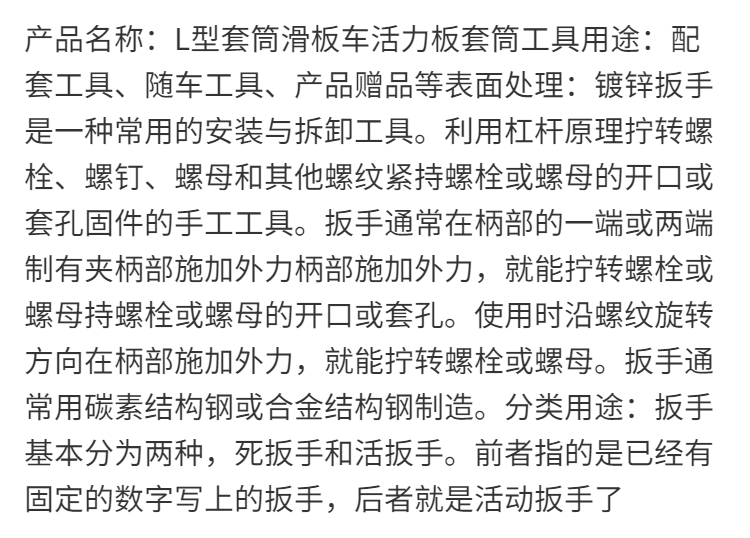 产品名称：L型套筒滑板车活力板套筒工具用途：配套工具、随车工具、产品赠品等表面处理：镀锌扳手是一种常用的安装与拆卸工具。利用杠杆原理拧转螺栓、螺钉、螺母和其他螺纹紧持螺栓或螺母的开口或套孔固件的手工工具。扳手通常在柄部的一端或两端制有夹柄部施加外力柄部施加外力，就能拧转螺栓或螺母持螺栓或螺母的开口或套孔。使用时沿螺纹旋转方向在柄部施加外力，就能拧转螺栓或螺母。扳手通常用碳素结构钢或合金结构钢制造。分类用途：扳手基本分为两种，死扳手和活扳手。前者指的是已经有固定的数字写上的扳手，后者就是活动扳手了